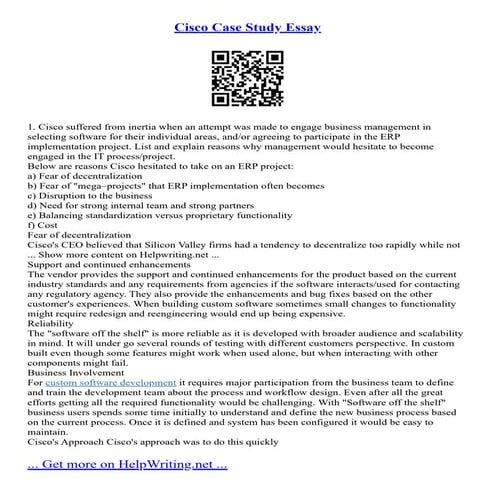 Cisco Case Study Essay

1. Cisco suffered from inertia when an attempt was made to engage business management in selecting software for their individual areas, and/or agreeing to participate in the ERP implementation project. List and explain reasons why management would hesitate to become engaged in the IT process/project.
Below are reasons Cisco hesitated to take on an ERP project:
a) Fear of decentralization
b) Fear of "mega–projects" that ERP implementation often becomes
c) Disruption to the business
d) Need for strong internal team and strong partners
e) Balancing standardization versus proprietary functionality
f) Cost
Fear of decentralization
Cisco's CEO believed that Silicon Valley firms had a tendency to decentralize too rapidly while not
... Show more content on Helpwriting.net ...
Support and continued enhancements
The vendor provides the support and continued enhancements for the product based on the current industry standards and any requirements from agencies if the software interacts/used for contacting any regulatory agency. They also provide the enhancements and bug fixes based on the other customer's experiences. When building custom software sometimes small changes to functionality might require redesign and reengineering would end up being expensive.
Reliability
The "software off the shelf" is more reliable as it is developed with broader audience and scalability in mind. It will under go several rounds of testing with different customers perspective. In custom built even though some features might work when used alone, but when interacting with other components might fail.
Business Involvement
For custom software development it requires major participation from the business team to define and train the development team about the process and workflow design. Even after all the great efforts getting all the required functionality would be challenging. With "Software off the shelf" business users spends some time initially to understand and define the new business process based on the current process. Once it is defined and system has been configured it would be easy to maintain.
Cisco's Approach Cisco's approach was to do this quickly

... Get more on HelpWriting.net ...